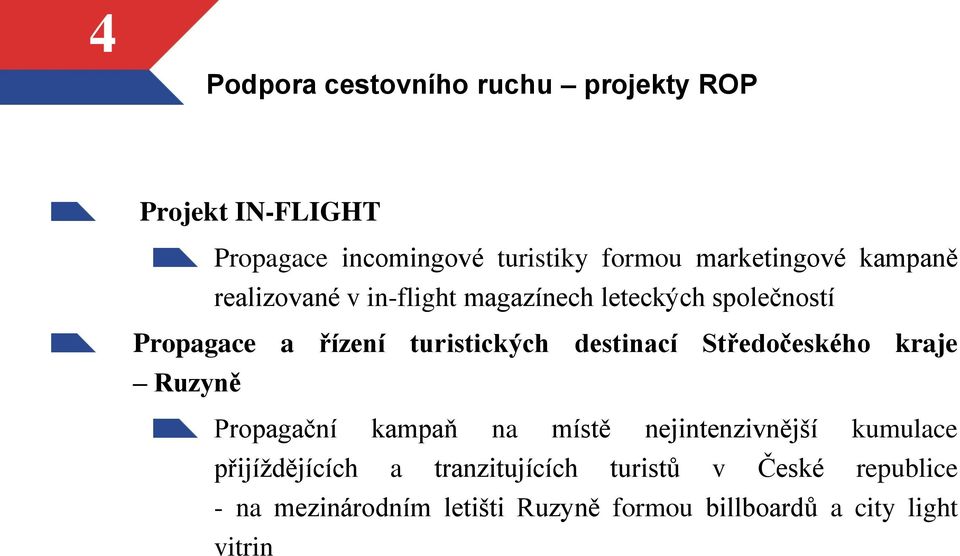 4

Podpora cestovního ruchu – projekty ROP

Projekt IN-FLIGHT

Propagace incomingové turistiky formou marketingové kampaně realizované v in-flight magazínech leteckých společností

Propagace a řízení turistických destinací Středočeského kraje – Ruzyně

Propagační kampaň na místě nejintenzivnější kumulace přijíždějících a tranzitujících turistů v České republice - na mezinárodním letišti Ruzyně formou billboardů a city light vitrin